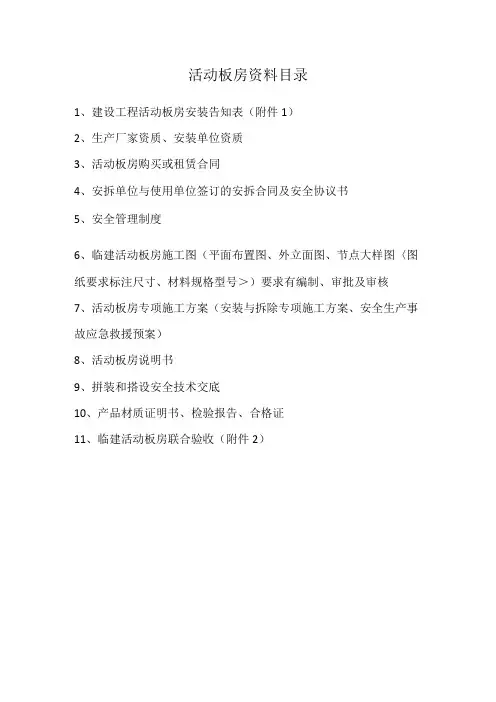 活动板房资料目录

1、建设工程活动板房安装告知表（附件 1）

2、生产厂家资质、安装单位资质

3、活动板房购买或租赁合同

4、安拆单位与使用单位签订的安拆合同及安全协议书

5、安全管理制度

6、临建活动板房施工图（平面布置图、外立面图、节点大样图（图纸要求标注尺寸、材料规格型号＞）要求有编制、审批及审核

7、活动板房专项施工方案（安装与拆除专项施工方案、安全生产事故应急救援预案）

8、活动板房说明书

9、拼装和搭设安全技术交底

10、产品材质证明书、检验报告、合格证

11、临建活动板房联合验收（附件 2）